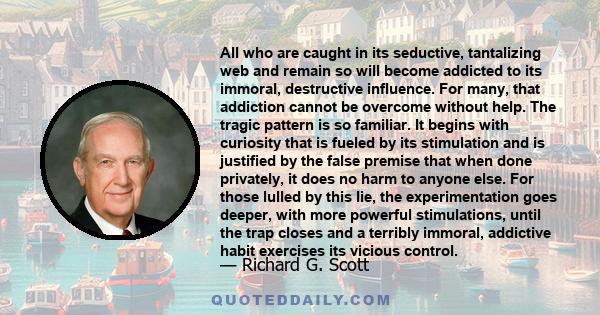 All who are caught in its seductive, tantalizing web and remain so will become addicted to its immoral, destructive influence. For many, that addiction cannot be overcome without help. The tragic pattern is so familiar. It begins with curiosity that is fueled by its stimulation and is justified by the false premise that when done privately, it does no harm to anyone else. For those lulled by this lie, the experimentation goes deeper, with more powerful stimulations, until the trap closes and a terribly immoral, addictive habit exercises its vicious control.
— Richard G. Scott

QUOTEDDAILY.COM